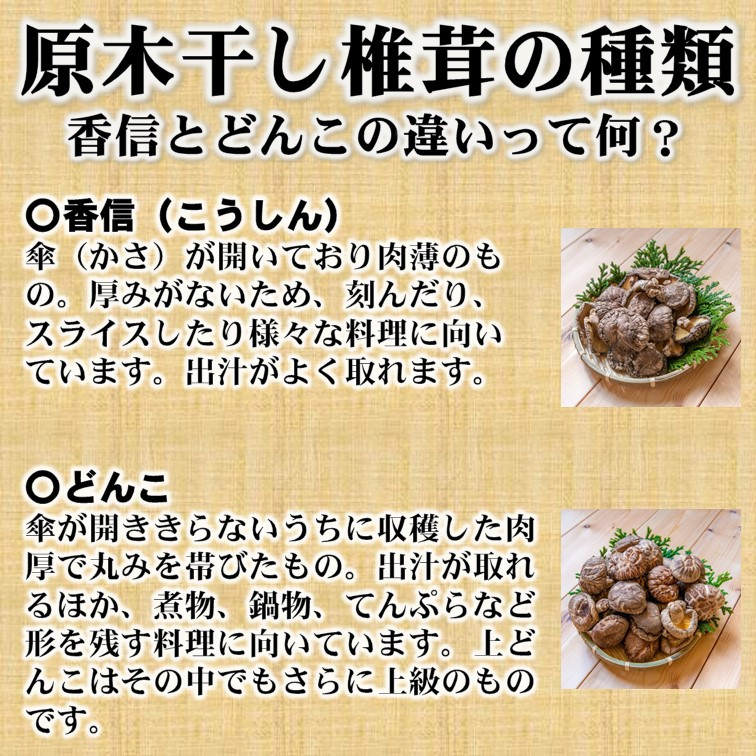 原木干し椎茸の種類
香信とどんこの違いって何？

〇香信（こうしん）
傘（かさ）が開いており肉薄のもの。厚みがないため、刻んだり、スライスしたり様々な料理に向いています。出汁がよく取れます。

〇どんこ
傘が開ききらないうちに収穫した肉厚で丸みを帯びたもの。出汁が取れるほか、煮物、鍋物、てんぷらなど形を残す料理に向いています。上どんこはその中でもさらに上級のものです。